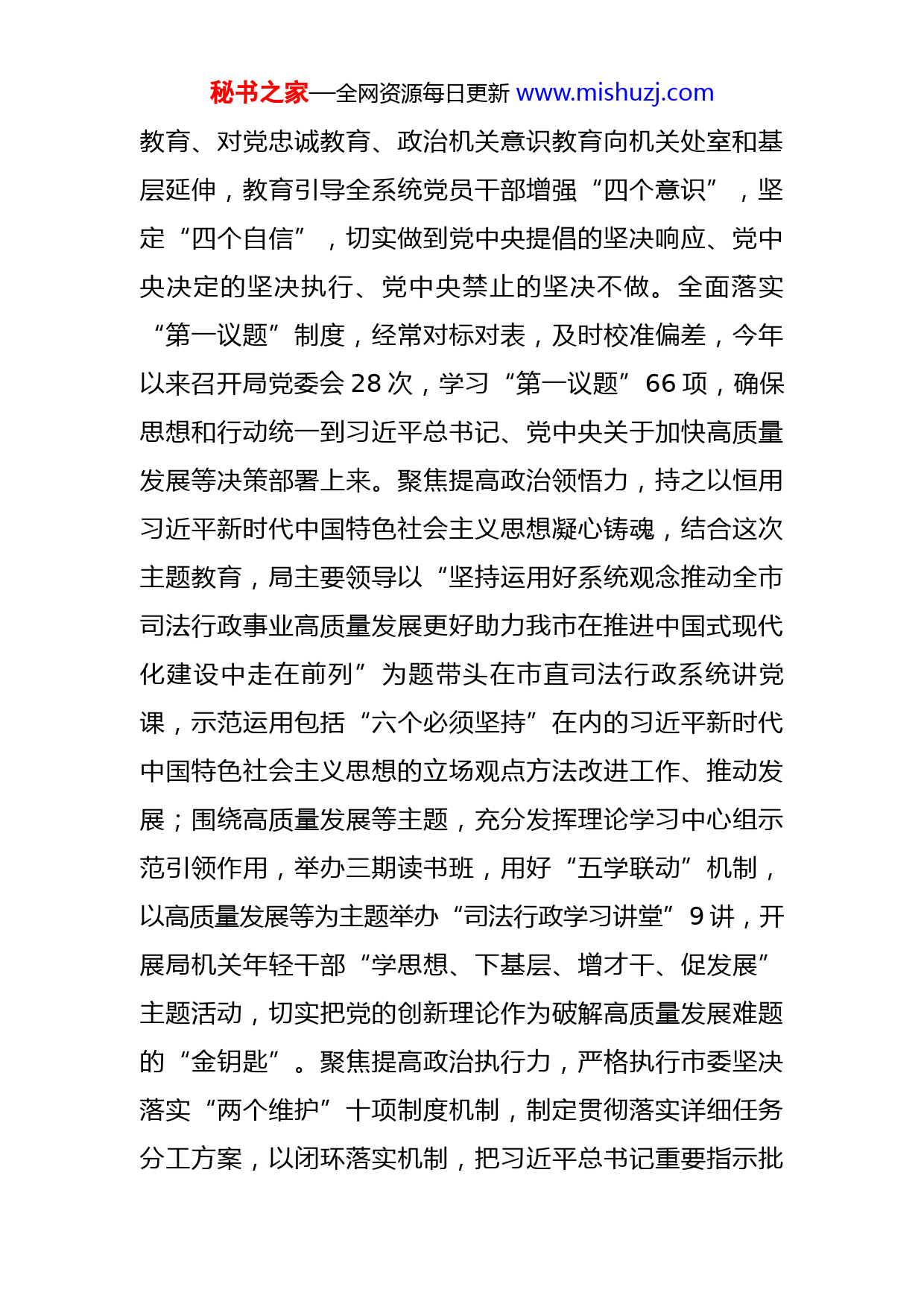 秘书之家—全网资源每日更新 www.mishuzj.com

教育、对党忠诚教育、政治机关意识教育向机关处室和基层延伸，教育引导全系统党员干部增强“四个意识”，坚定“四个自信”，切实做到党中央提倡的坚决响应、党中央决定的坚决执行、党中央禁止的坚决不做。全面落实“第一议题”制度，经常对标对表，及时校准偏差，今年以来召开局党委会 28 次，学习“第一议题”66 项，确保思想和行动统一到习近平总书记、党中央关于加快高质量发展等决策部署上来。聚焦提高政治领悟力，持之以恒用习近平新时代中国特色社会主义思想凝心铸魂，结合这次主题教育，局主要领导以“坚持运用好系统观念推动全市司法行政事业高质量发展更好助力我市在推进中国式现代化建设中走在前列”为题带头在市直司法行政系统讲党课，示范运用包括“六个必须坚持”在内的习近平新时代中国特色社会主义思想的立场观点方法改进工作、推动发展；围绕高质量发展等主题，充分发挥理论学习中心组示范引领作用，举办三期读书班，用好“五学联动”机制，以高质量发展等为主题举办“司法行政学习讲堂”9 讲，开展局机关年轻干部“学思想、下基层、增才干、促发展”主题活动，切实把党的创新理论作为破解高质量发展难题的“金钥匙”。聚焦提高政治执行力，严格执行市委坚决落实“两个维护”十项制度机制，制定贯彻落实详细任务分工方案，以闭环落实机制，把习近平总书记重要指示批